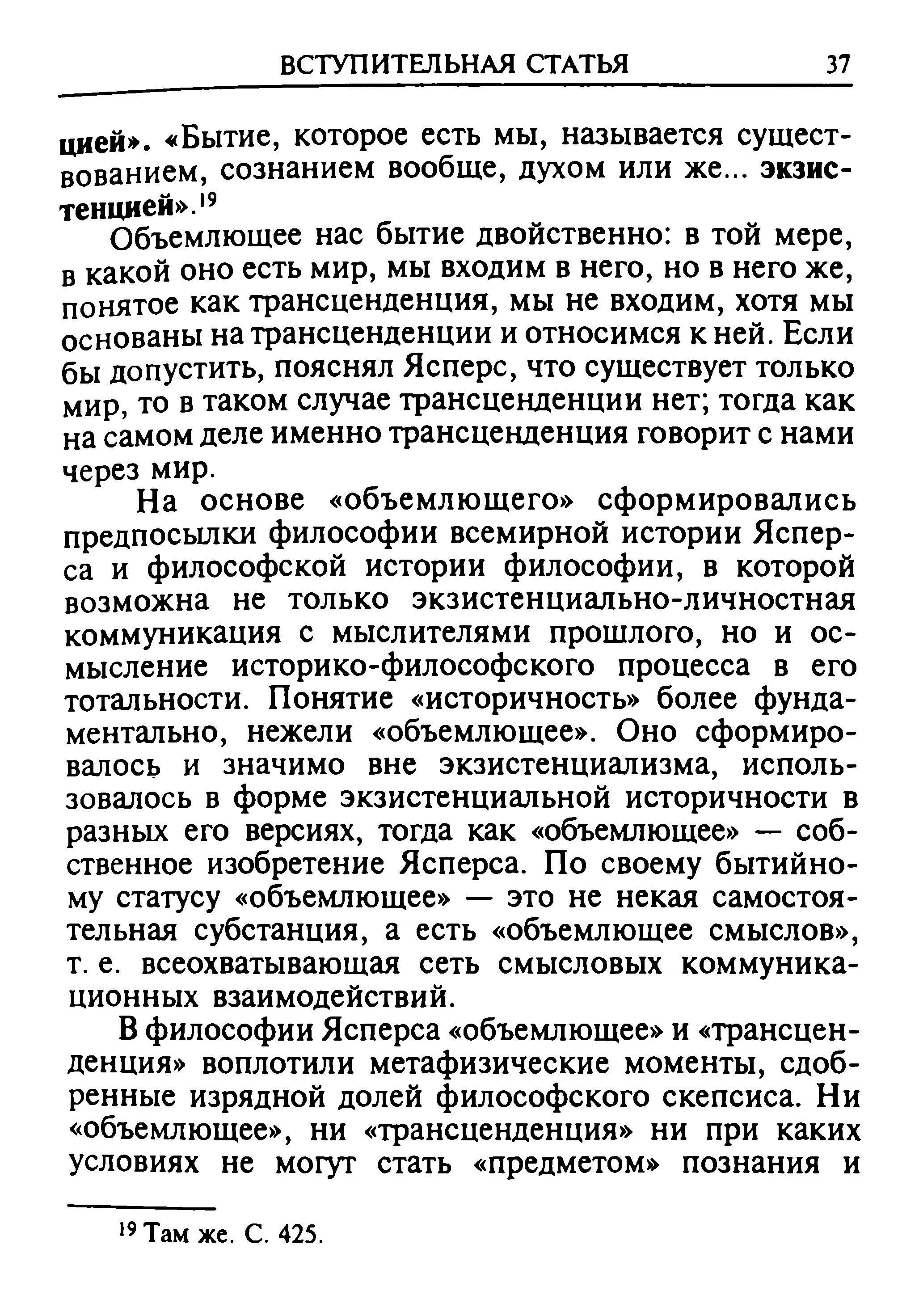 ВСТУПИТЕЛЬНАЯ СТАТЬЯ 37

цией». «Бытие, которое есть мы, называется существованием, сознанием вообще, духом или же... экзистенцией».$^{19}$

Объемлющее нас бытие двойственно: в той мере, в какой оно есть мир, мы входим в него, но в него же, понятое как трансценденция, мы не входим, хотя мы основаны на трансценденции и относимся к ней. Если бы допустить, пояснял Ясперс, что существует только мир, то в таком случае трансценденции нет; тогда как на самом деле именно трансценденция говорит с нами через мир.

На основе «объемлющего» сформировались предпосылки философии всемирной истории Ясперса и философской истории философии, в которой возможна не только экзистенциально-личностная коммуникация с мыслителями прошлого, но и осмысление историко-философского процесса в его тотальности. Понятие «историчность» более фундаментально, нежели «объемлющее». Оно сформировалось и значимо вне экзистенциализма, использовалось в форме экзистенциальной историчности в разных его версиях, тогда как «объемлющее» — собственное изобретение Ясперса. По своему бытийному статусу «объемлющее» — это не некая самостоятельная субстанция, а есть «объемлющее смыслов», т. е. всеохватывающая сеть смысловых коммуникационных взаимодействий.

В философии Ясперса «объемлющее» и «трансценденция» воплотили метафизические моменты, сдобренные изрядной долей философского скепсиса. Ни «объемлющее», ни «трансценденция» ни при каких условиях не могут стать «предметом» познания и

$^{19}$ Там же. С. 425.